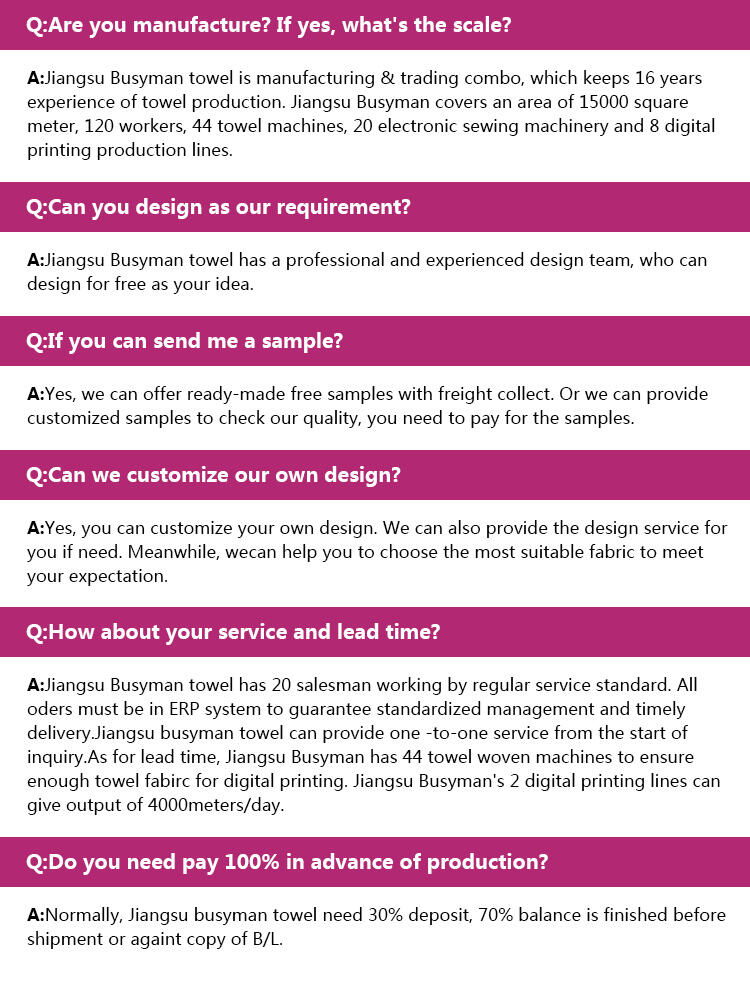 Q:Are you manufacture? If yes, what's the scale?

A:Jiangsu Busyman towel is manufacturing & trading combo, which keeps 16 years experience of towel production. Jiangsu Busyman covers an area of 15000 square meter, 120 workers, 44 towel machines, 20 electronic sewing machinery and 8 digital printing production lines.

Q:Can you design as our requirement?

A:Jiangsu Busyman towel has a professional and experienced design team, who can design for free as your idea.

Q:If you can send me a sample?

A:Yes, we can offer ready-made free samples with freight collect. Or we can provide customized samples to check our quality, you need to pay for the samples.

Q:Can we customize our own design?

A:Yes, you can customize your own design. We can also provide the design service for you if need. Meanwhile, wecan help you to choose the most suitable fabric to meet your expectation.

Q:How about your service and lead time?

A:Jiangsu Busyman towel has 20 salesman working by regular service standard. All oders must be in ERP system to guarantee standardized management and timely delivery.Jiangsu busyman towel can provide one -to-one service from the start of inquiry.As for lead time, Jiangsu Busyman has 44 towel woven machines to ensure enough towel fabirc for digital printing. Jiangsu Busyman's 2 digital printing lines can give output of 4000meters/day.

Q:Do you need pay 100% in advance of production?

A:Normally, Jiangsu busyman towel need 30% deposit, 70% balance is finished before shipment or againt copy of B/L.